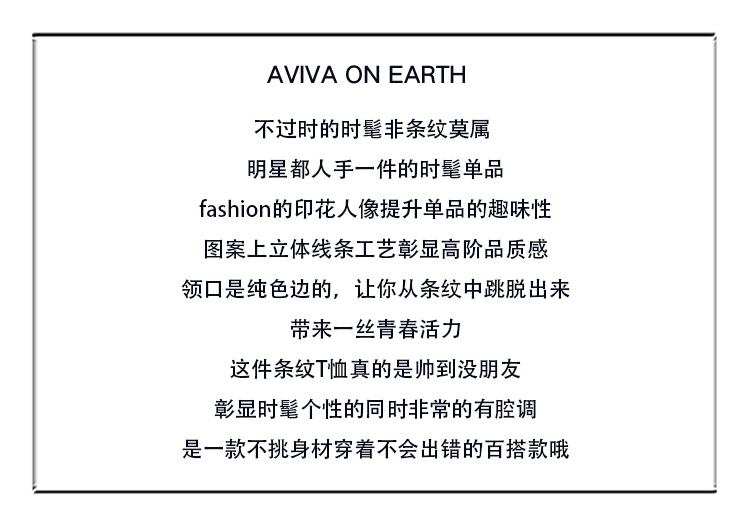 AVIVA ON EARTH

不过时的时髦非条纹莫属

明星都人手一件的时髦单品

fashion的印花人像提升单品的趣味性

图案上立体线条工艺彰显高阶品质感

领口是纯色边的，让你从条纹中跳脱出来

带来一丝青春活力

这件条纹T恤真的是帅到没朋友

彰显时髦个性的同时非常的有腔调

是一款不挑身材穿着不会出错的百搭款哦